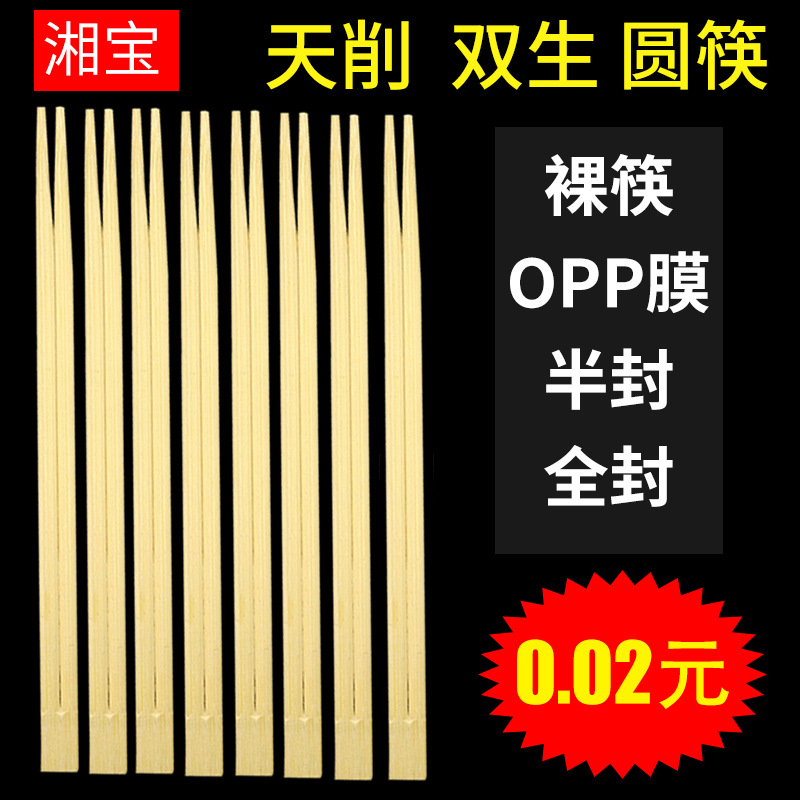 湘宝

天削 双生 圆筷

裸筷

OPP膜

半封

全封

0.02元